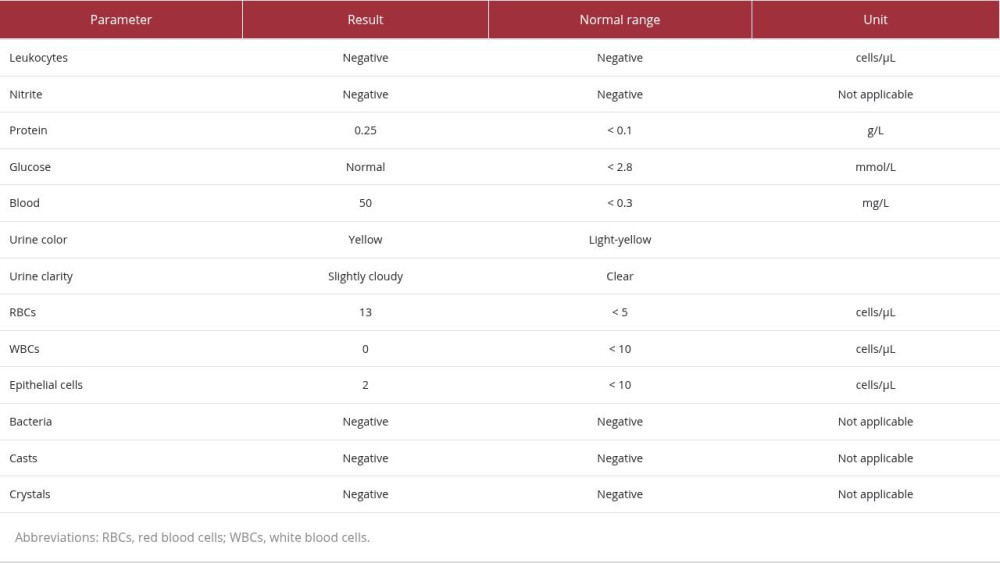 | Parameter | Result | Normal range | Unit |
|---|---|---|---|
| Leukocytes | Negative | Negative | cells/μL |
| Nitrite | Negative | Negative | Not applicable |
| Protein | 0.25 | < 0.1 | g/L |
| Glucose | Normal | < 2.8 | mmol/L |
| Blood | 50 | < 0.3 | mg/L |
| Urine color | Yellow | Light-yellow | |
| Urine clarity | Slightly cloudy | Clear | |
| RBCs | 13 | < 5 | cells/μL |
| WBCs | 0 | < 10 | cells/μL |
| Epithelial cells | 2 | < 10 | cells/μL |
| Bacteria | Negative | Negative | Not applicable |
| Casts | Negative | Negative | Not applicable |
| Crystals | Negative | Negative | Not applicable |

Abbreviations: RBCs, red blood cells; WBCs, white blood cells.